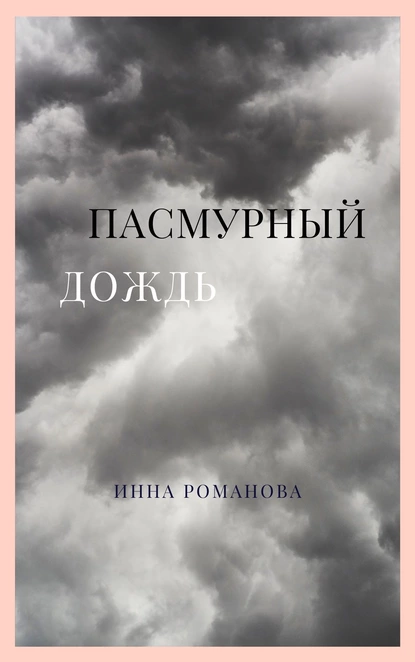 ПАСМУРНЫЙ
ДОЖДЬ

ИННА РОМАНОВА